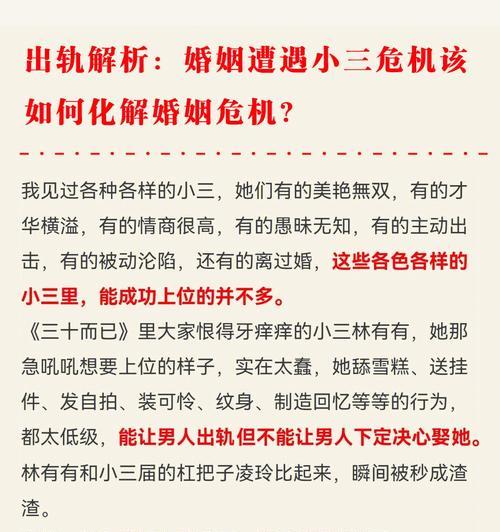 出轨解析：婚姻遭遇小三危机该如何化解婚姻危机？

我见过各种各样的小三，她们有的美艳無双，有的才华横溢，有的情商很高，有的愚昧无知，有的主动出击，有的被动沦陷，还有的离过婚，这些各色各样的小三里，能成功上位的并不多。

《三十而已》里大家恨得牙痒痒的小三林有有，她那急吼吼想要上位的样子，实在太蠢，她舔雪糕、送挂件、发自拍、装可怜、纹身、制造回忆等等的行为，都太低级，能让男人出轨但不能让男人下定决心娶她。

林有有和小三届的杠把子凌玲比起来，瞬间被秒成渣渣。